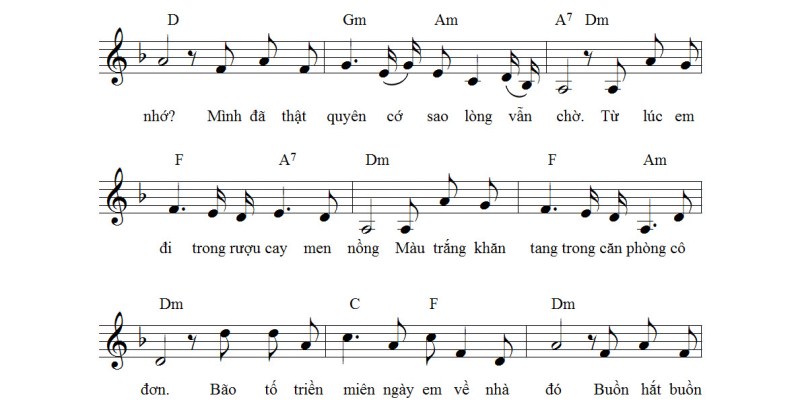 D Gm Am $A^7$ Dm

nhớ? Mình đã thật quyên cớ sao lòng vẫn chờ. Từ lúc em

F $A^7$ Dm F Am

đi trong rượu cay men nồng Màu trắng khăn tang trong căn phòng cô

Dm C F Dm

đơn. Bão tố triền miên ngày em về nhà đó Buồn hắt buồn